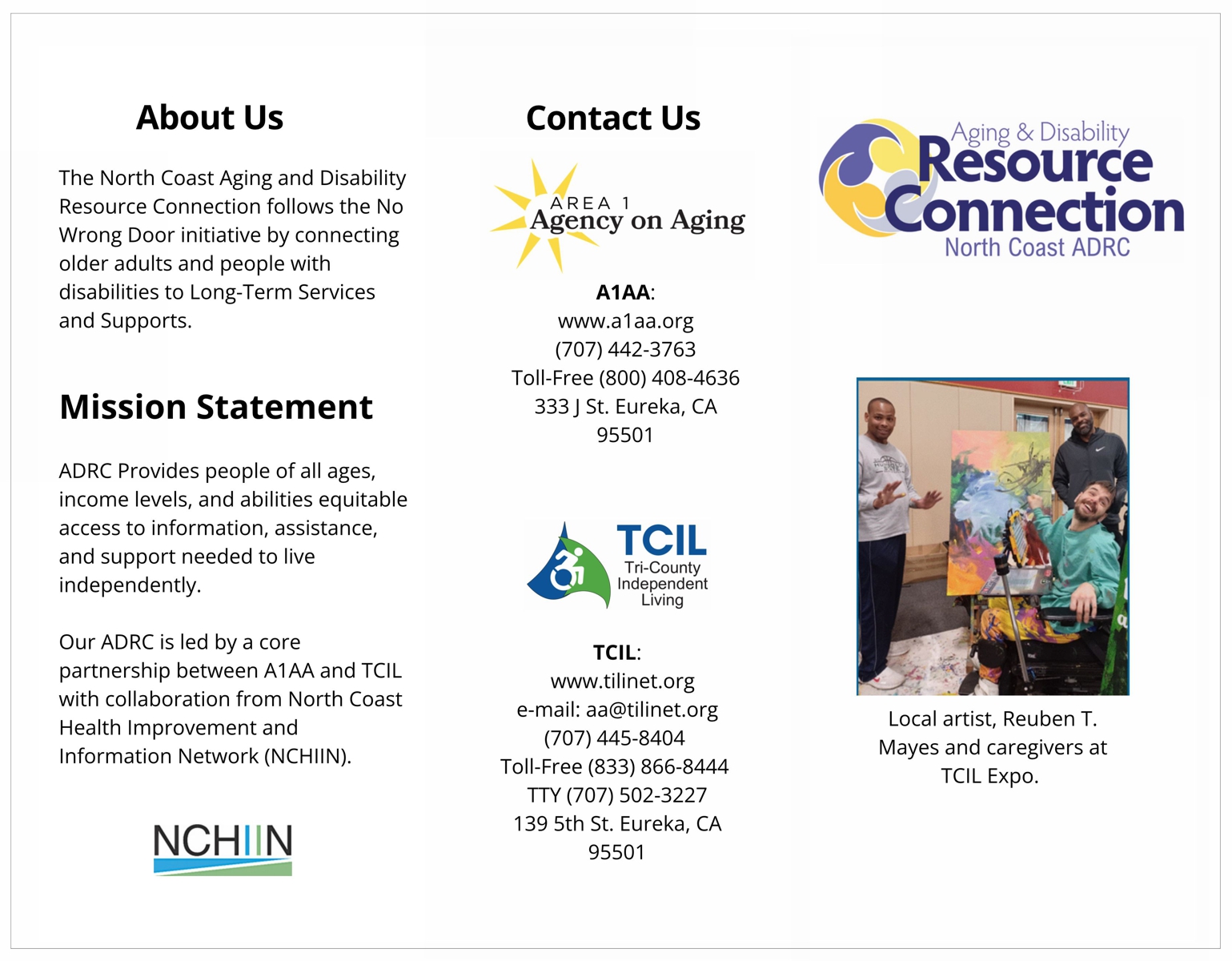 About Us

The North Coast Aging and Disability Resource Connection follows the No Wrong Door initiative by connecting older adults and people with disabilities to Long-Term Services and Supports.

Mission Statement

ADRC Provides people of all ages, income levels, and abilities equitable access to information, assistance, and support needed to live independently.

Our ADRC is led by a core partnership between A1AA and TCIL with collaboration from North Coast Health Improvement and Information Network (NCHIIN).

NCHIIN

Contact Us

AREA 1
Agency on Aging

A1AA:
www.a1aa.org
(707) 442-3763
Toll-Free (800) 408-4636
333 J St. Eureka, CA
95501

TCIL
Tri-County
Independent
Living

TCIL:
www.tilinet.org
e-mail: aa@tilinet.org
(707) 445-8404
Toll-Free (833) 866-8444
TTY (707) 502-3227
139 5th St. Eureka, CA
95501

Aging & Disability
Resource
Connection
North Coast ADRC

Local artist, Reuben T. Mayes and caregivers at TCIL Expo.